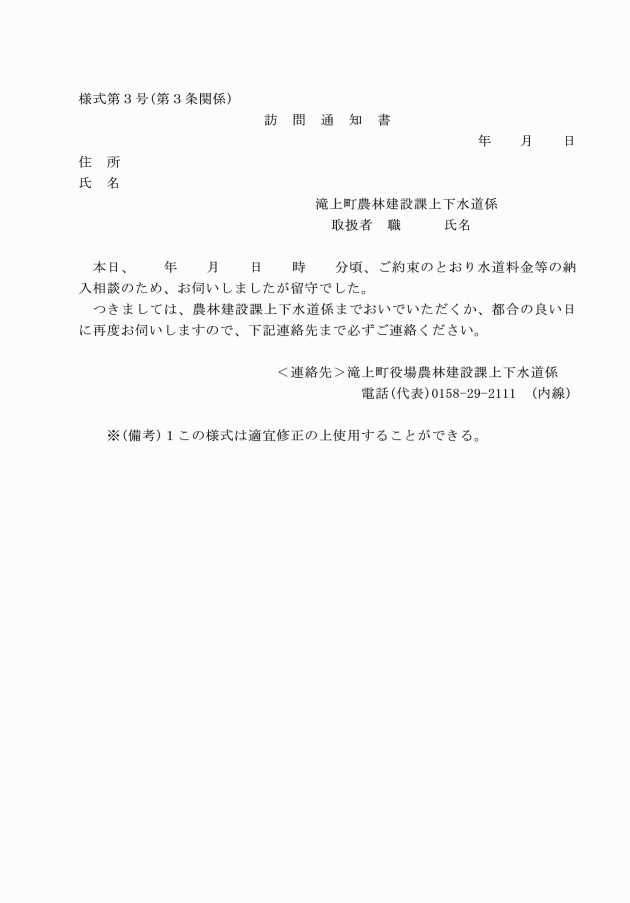 様式第３号（第３条関係）

訪　問　通　知　書

年　　月　　日

住　所
氏　名

滝上町農林建設課上下水道係
取扱者　職　　　氏名

本日、　　年　　月　　日　　時　　分頃、ご約束のとおり水道料金等の納入相談のため、お伺いしましたが留守でした。
つきましては、農林建設課上下水道係までおいでいただくか、都合の良い日に再度お伺いしますので、下記連絡先まで必ずご連絡ください。

＜連絡先＞滝上町役場農林建設課上下水道係
電話（代表）0158-29-2111　（内線）

※（備考）１この様式は適宜修正の上使用することができる。